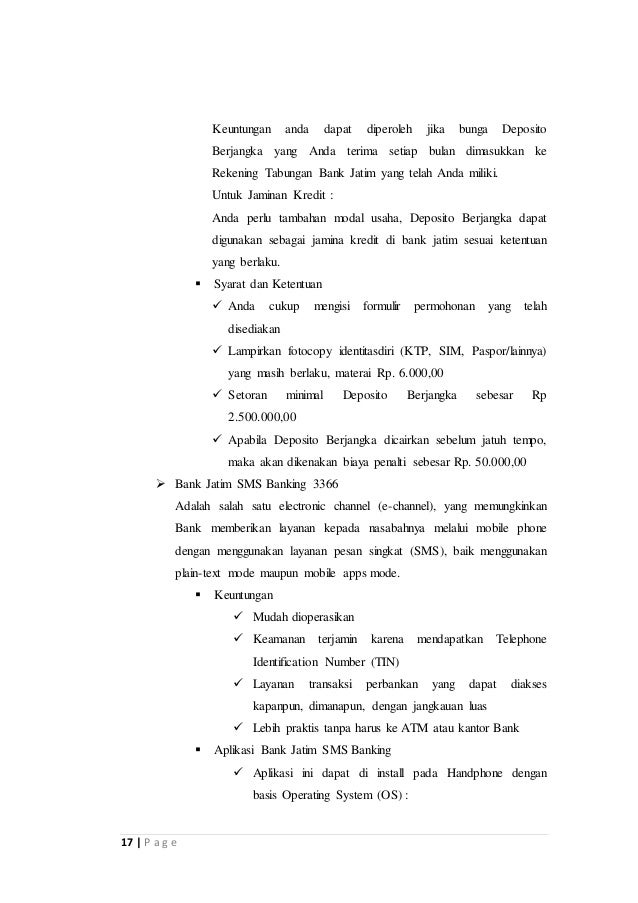 Keuntungan anda dapat diperoleh jika bunga Deposito Berjangka yang Anda terima setiap bulan dimasukkan ke Rekening Tabungan Bank Jatim yang telah Anda miliki.
Untuk Jaminan Kredit :
Anda perlu tambahan modal usaha, Deposito Berjangka dapat digunakan sebagai jamina kredit di bank jatim sesuai ketentuan yang berlaku.

▪ Syarat dan Ketentuan
✓ Anda cukup mengisi formulir permohonan yang telah disediakan
✓ Lampirkan fotocopy identitasdiri (KTP, SIM, Paspor/lainnya) yang masih berlaku, materai Rp. 6.000,00
✓ Setoran minimal Deposito Berjangka sebesar Rp 2.500.000,00
✓ Apabila Deposito Berjangka dicairkan sebelum jatuh tempo, maka akan dikenakan biaya penalti sebesar Rp. 50.000,00

➢ Bank Jatim SMS Banking 3366
Adalah salah satu electronic channel (e-channel), yang memungkinkan Bank memberikan layanan kepada nasabahnya melalui mobile phone dengan menggunakan layanan pesan singkat (SMS), baik menggunakan plain-text mode maupun mobile apps mode.

▪ Keuntungan
✓ Mudah dioperasikan
✓ Keamanan terjamin karena mendapatkan Telephone Identification Number (TIN)
✓ Layanan transaksi perbankan yang dapat diakses kapanpun, dimanapun, dengan jangkauan luas
✓ Lebih praktis tanpa harus ke ATM atau kantor Bank

▪ Aplikasi Bank Jatim SMS Banking
✓ Aplikasi ini dapat di install pada Handphone dengan basis Operating System (OS) :

17 | P a g e